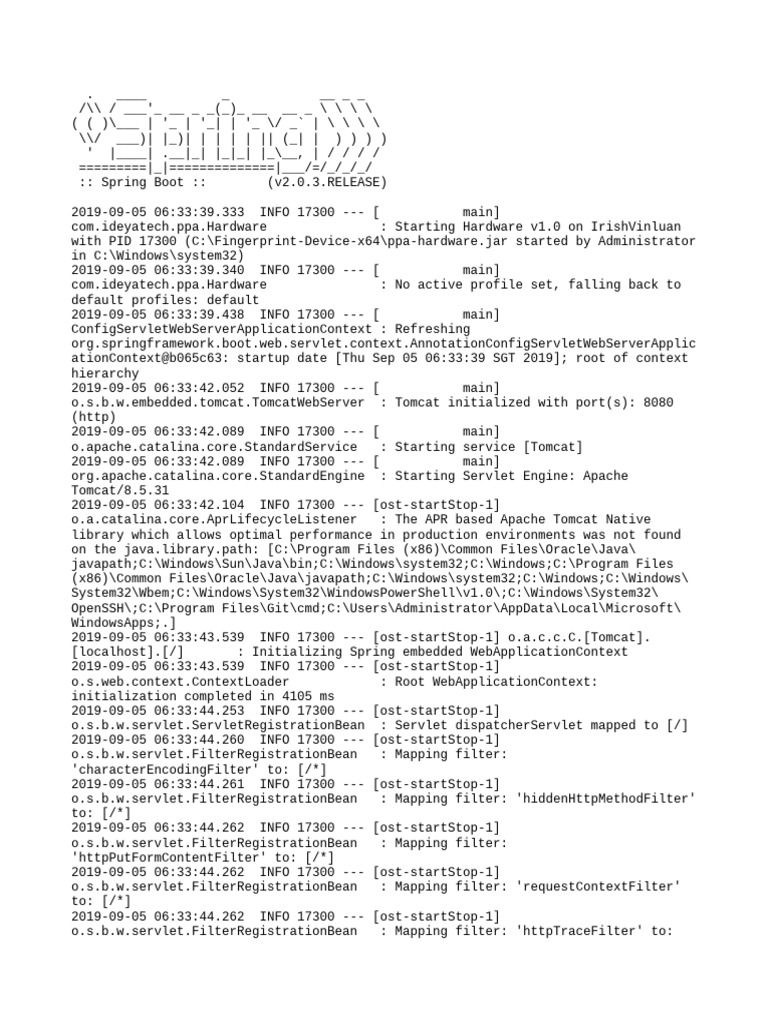 .   ____          _            __ _ _
 /\\ / ___'_ __ _ _(_)_ __  __ _ \ \ \ \
( ( )\___ | '_ | '_| | '_ \/ _` | \ \ \ \
 \\/  ___)| |_)| | | | | || (_| |  ) ) ) )
  '  |____| .__|_| |_|_| |_\__, | / / / /
 =========|_|==============|___/=/_/_/_/
 :: Spring Boot ::        (v2.0.3.RELEASE)

2019-09-05 06:33:39.333  INFO 17300 --- [           main] com.ideyatech.ppa.Hardware               : Starting Hardware v1.0 on IrishVinluan with PID 17300 (C:\Fingerprint-Device-x64\ppa-hardware.jar started by Administrator in C:\Windows\system32)
2019-09-05 06:33:39.340  INFO 17300 --- [           main] com.ideyatech.ppa.Hardware               : No active profile set, falling back to default profiles: default
2019-09-05 06:33:39.438  INFO 17300 --- [           main] ConfigServletWebServerApplicationContext : Refreshing org.springframework.boot.web.servlet.context.AnnotationConfigServletWebServerApplicationContext@b065c63: startup date [Thu Sep 05 06:33:39 SGT 2019]; root of context hierarchy
2019-09-05 06:33:42.052  INFO 17300 --- [           main] o.s.b.w.embedded.tomcat.TomcatWebServer  : Tomcat initialized with port(s): 8080 (http)
2019-09-05 06:33:42.089  INFO 17300 --- [           main] o.apache.catalina.core.StandardService   : Starting service [Tomcat]
2019-09-05 06:33:42.089  INFO 17300 --- [           main] org.apache.catalina.core.StandardEngine  : Starting Servlet Engine: Apache Tomcat/8.5.31
2019-09-05 06:33:42.104  INFO 17300 --- [ost-startStop-1] o.a.catalina.core.AprLifecycleListener   : The APR based Apache Tomcat Native library which allows optimal performance in production environments was not found on the java.library.path: [C:\Program Files (x86)\Common Files\Oracle\Java\javapath;C:\Windows\Sun\Java\bin;C:\Windows\system32;C:\Windows;C:\Program Files (x86)\Common Files\Oracle\Java\javapath;C:\Windows\system32;C:\Windows;C:\Windows\System32\Wbem;C:\Windows\System32\WindowsPowerShell\v1.0\;C:\Windows\System32\OpenSSH\;C:\Program Files\Git\cmd;C:\Users\Administrator\AppData\Local\Microsoft\WindowsApps;.]
2019-09-05 06:33:43.539  INFO 17300 --- [ost-startStop-1] o.a.c.c.C.[Tomcat].[localhost].[/]       : Initializing Spring embedded WebApplicationContext
2019-09-05 06:33:43.539  INFO 17300 --- [ost-startStop-1] o.s.web.context.ContextLoader            : Root WebApplicationContext: initialization completed in 4105 ms
2019-09-05 06:33:44.253  INFO 17300 --- [ost-startStop-1] o.s.b.w.servlet.ServletRegistrationBean  : Servlet dispatcherServlet mapped to [/]
2019-09-05 06:33:44.260  INFO 17300 --- [ost-startStop-1] o.s.b.w.servlet.FilterRegistrationBean   : Mapping filter: 'characterEncodingFilter' to: [/*]
2019-09-05 06:33:44.261  INFO 17300 --- [ost-startStop-1] o.s.b.w.servlet.FilterRegistrationBean   : Mapping filter: 'hiddenHttpMethodFilter' to: [/*]
2019-09-05 06:33:44.262  INFO 17300 --- [ost-startStop-1] o.s.b.w.servlet.FilterRegistrationBean   : Mapping filter: 'httpPutFormContentFilter' to: [/*]
2019-09-05 06:33:44.262  INFO 17300 --- [ost-startStop-1] o.s.b.w.servlet.FilterRegistrationBean   : Mapping filter: 'requestContextFilter' to: [/*]
2019-09-05 06:33:44.262  INFO 17300 --- [ost-startStop-1] o.s.b.w.servlet.FilterRegistrationBean   : Mapping filter: 'httpTraceFilter' to: